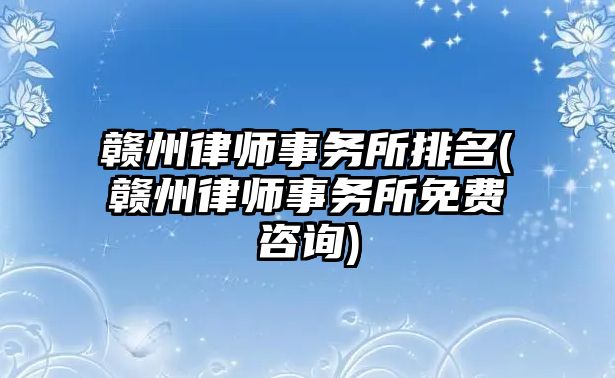 赣州律师事务所排名(赣州律师事务所免费咨询)